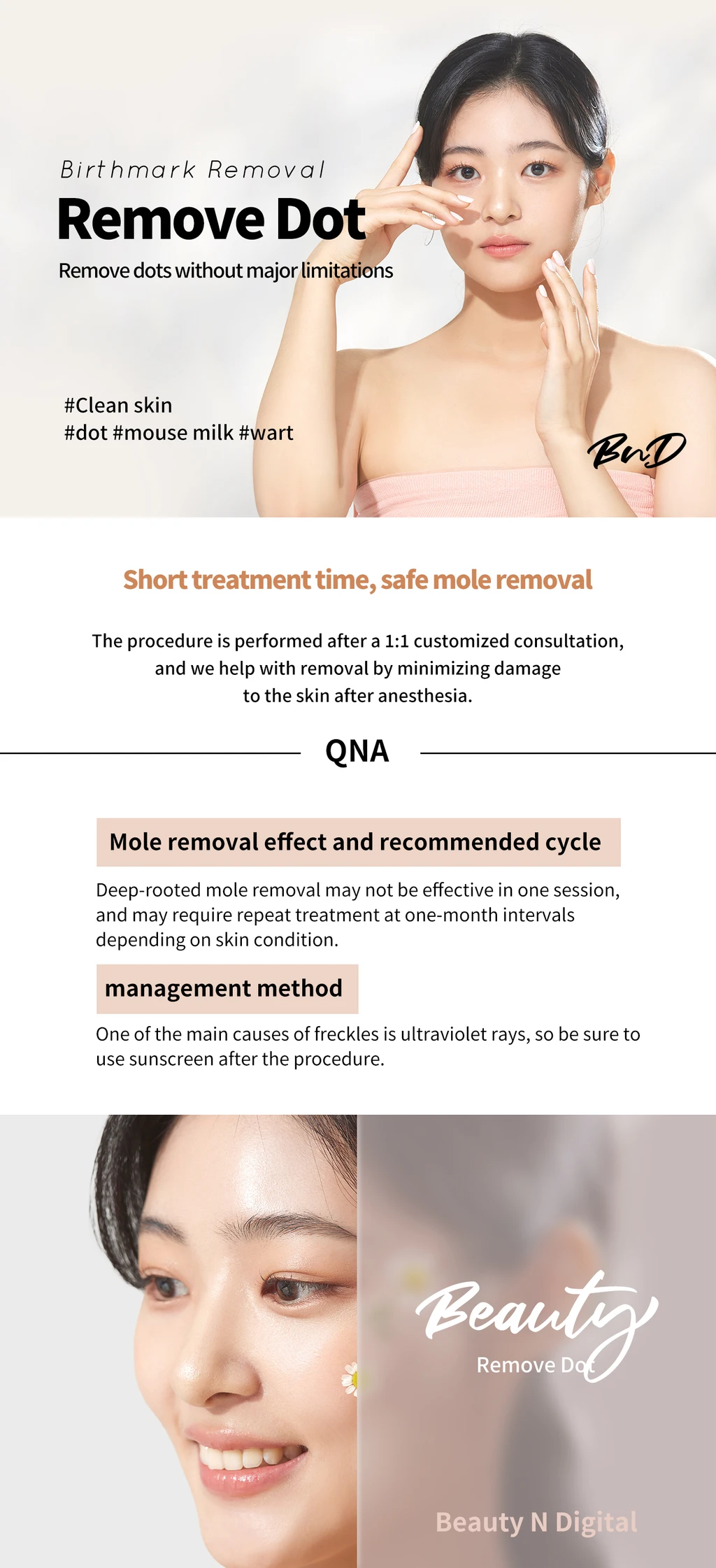 Birthmark Removal
Remove Dot
Remove dots without major limitations

#Clean skin
#dot #mouse milk #wart

BnD

Short treatment time, safe mole removal

The procedure is performed after a 1:1 customized consultation, and we help with removal by minimizing damage to the skin after anesthesia.

QNA

Mole removal effect and recommended cycle

Deep-rooted mole removal may not be effective in one session, and may require repeat treatment at one-month intervals depending on skin condition.

management method

One of the main causes of freckles is ultraviolet rays, so be sure to use sunscreen after the procedure.

Beauty
Remove Dot

Beauty N Digital